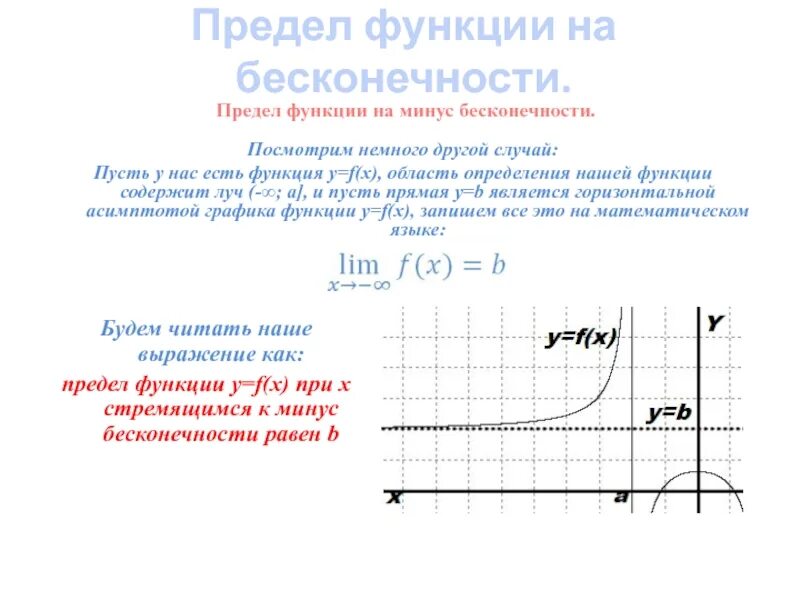 Предел функции на бесконечности.

Предел функции на минус бесконечности.

Посмотрим немного другой случай:
Пусть у нас есть функция y=f(x), область определения нашей функции содержит луч (-∞; a], и пусть прямая y=b является горизонтальной асимптотой графика функции y=f(x), запишем все это на математическом языке:

$\lim_{x \to -\infty} f(x) = b$

Будем читать наше выражение как:
предел функции y=f(x) при x стремящимся к минус бесконечности равен b

y=f(x)
Y
y=b
x
a